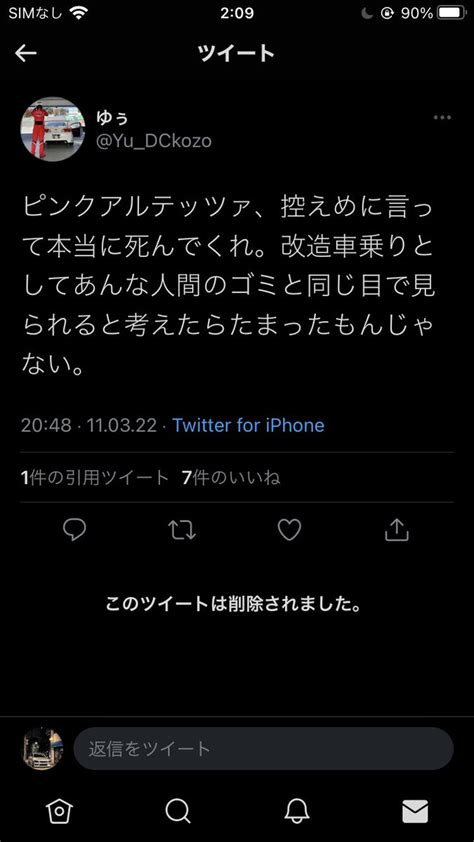 SIMなし 2:09 90%

ツイート

ゆぅ
@Yu_DCkozo

ピンクアルテッツァ、控えめに言って本当に死んでくれ。改造車乗りとしてあんな人間のゴミと同じ目で見られると考えたらたまったもんじゃない。

20:48 · 11.03.22 · Twitter for iPhone

1件の引用ツイート 7件のいいね

このツイートは削除されました。

返信をツイート